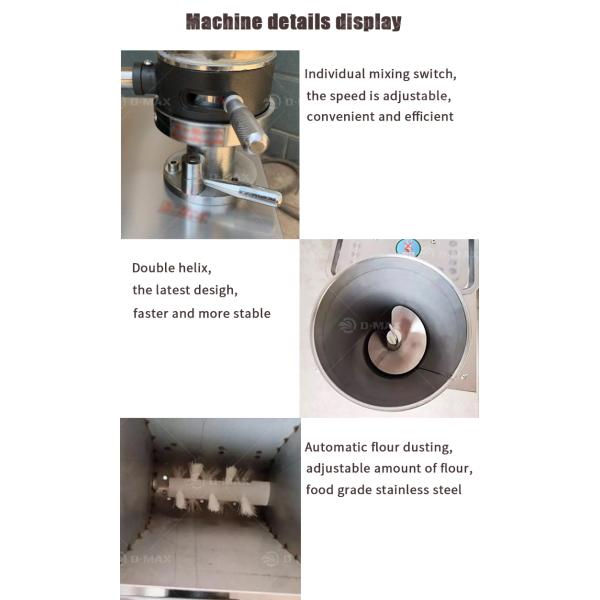 Machine details display

D-MAX

Individual mixing switch, the speed is adjustable, convenient and efficient

Double helix, the latest desigh, faster and more stable

D-MAX

Automatic flour dusting, adjustable amount of flour, food grade stainless steel

D-MAX